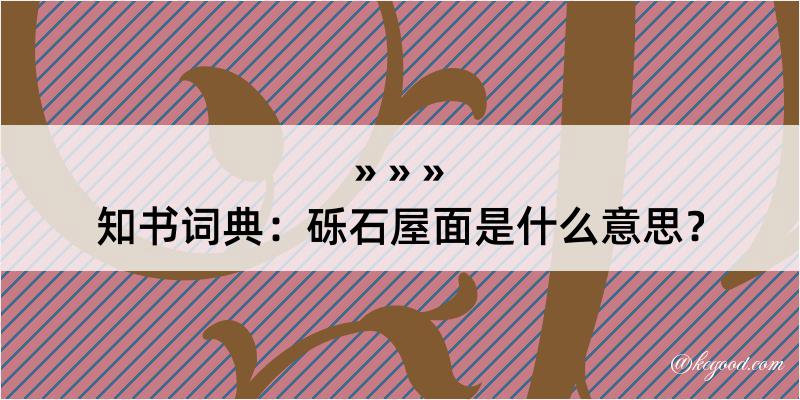 » » »
知书词典：砾石屋面是什么意思？

@kegood.com